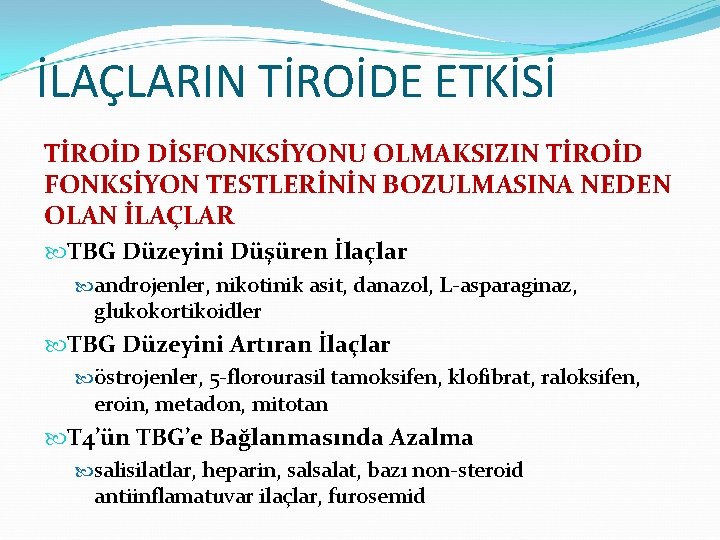 İLAÇLARIN TİROİDE ETKİSİ

TİROİD DİSFONKSİYONU OLMAKSIZIN TİROİD FONKSİYON TESTLERİNİN BOZULMASINA NEDEN OLAN İLAÇLAR

TBG Düzeyini Düşüren İlaçlar

androjenler, nikotinik asit, danazol, L-asparaginaz, glukokortikoidler

TBG Düzeyini Artıran İlaçlar

östrojenler, 5-florourasil tamoksifen, klofibrat, raloksifen, eroin, metadon, mitotan

T4'ün TBG'e Bağlanmasında Azalma

salisilatlar, heparin, salsalat, bazı non-steroid antiinflamatuvar ilaçlar, furosemid